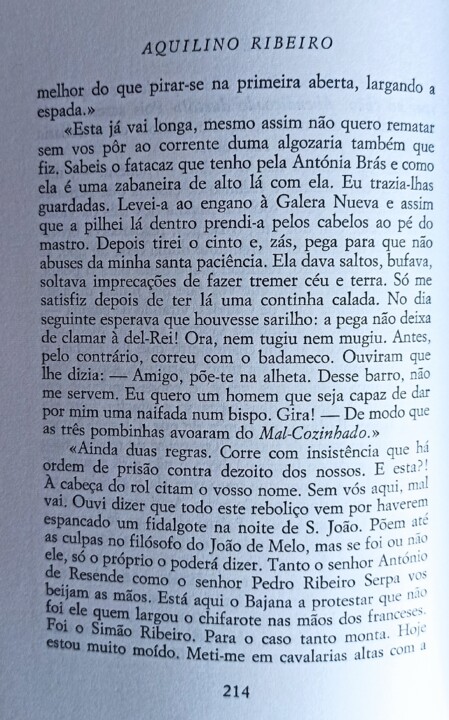 AQUILINO RIBEIRO

melhor do que pirar-se na primeira aberta, largando a espada.»

«Esta já vai longa, mesmo assim não quero rematar sem vos pôr ao corrente duma algozaria também que fiz. Sabeis o fatacaz que tenho pela Antónia Brás e como ela é uma zabaneira de alto lá com ela. Eu trazia-lhas guardadas. Levei-a ao engano à Galera Nueva e assim que a pilhei lá dentro prendi-a pelos cabelos ao pé do mastro. Depois tirei o cinto e, zás, pega para que não abuses da minha santa paciência. Ela dava saltos, bufava, soltava imprecações de fazer tremer céu e terra. Só me satisfiz depois de ter lá uma continha calada. No dia seguinte esperava que houvesse sarilho: a pega não deixa de clamar à del-Rei! Ora, nem tugiu nem mugiu. Antes, pelo contrário, correu com o badameco. Ouviram que lhe dizia: — Amigo, põe-te na alheta. Desse barro, não me servem. Eu quero um homem que seja capaz de dar por mim uma naifada num bispo. Gira! — De modo que as três pombinhas avoaram do Mal-Cozinhado.»

«Ainda duas regras. Corre com insistência que há ordem de prisão contra dezoito dos nossos. E esta?! À cabeça do rol citam o vosso nome. Sem vós aqui, mal vai. Ouvi dizer que todo este reboliço vem por haverem espancado um fidalgote na noite de S. João. Põem até as culpas no filósofo do João de Melo, mas se foi ou não ele, só o próprio o poderá dizer. Tanto o senhor António de Resende como o senhor Pedro Ribeiro Serpa vos beijam as mãos. Está aqui o Bajana a protestar que não foi ele quem largou o chifarote nas mãos dos franceses. Foi o Simão Ribeiro. Para o caso tanto monta. Hoje estou muito moído. Meti-me em cavalarias altas com a

214